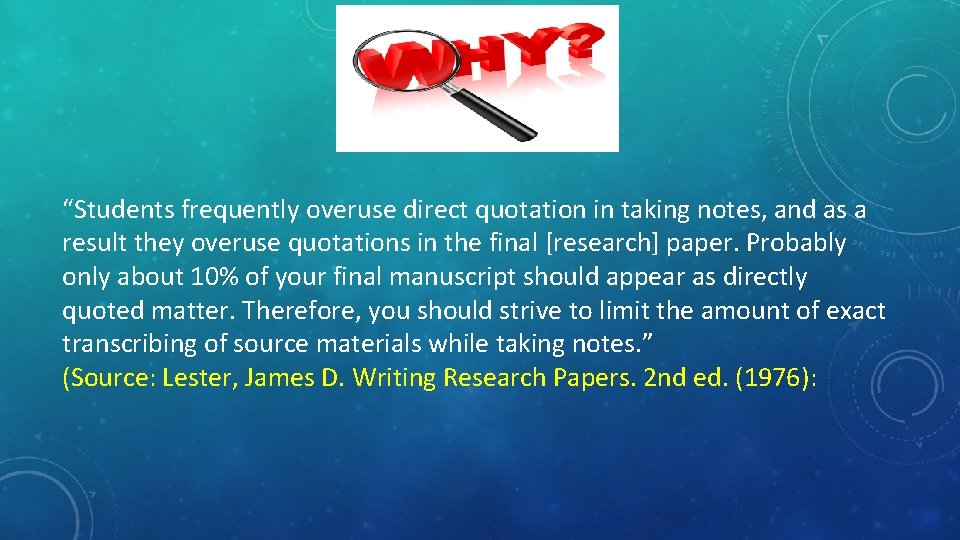 WHY?

“Students frequently overuse direct quotation in taking notes, and as a result they overuse quotations in the final [research] paper. Probably only about 10% of your final manuscript should appear as directly quoted matter. Therefore, you should strive to limit the amount of exact transcribing of source materials while taking notes.”
(Source: Lester, James D. Writing Research Papers. 2nd ed. (1976):